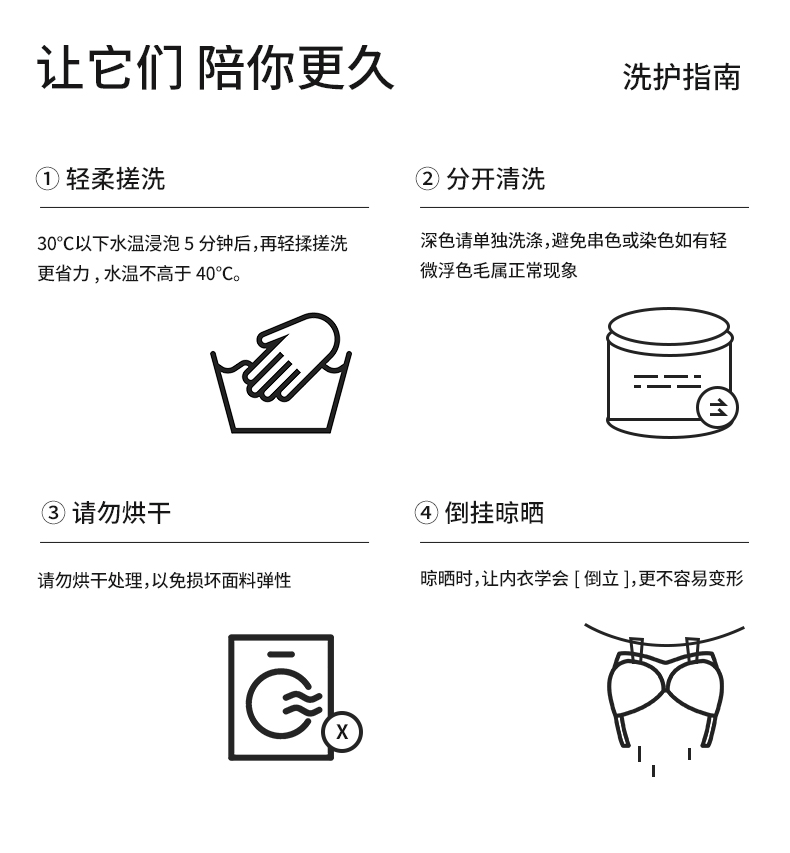 让它们 陪你更久

洗护指南

① 轻柔搓洗

30°C以下水温浸泡5分钟后，再轻揉搓洗更省力，水温不高于40°C。

② 分开清洗

深色请单独洗涤，避免串色或染色如有轻微浮色毛属正常现象

③ 请勿烘干

请勿烘干处理，以免损坏面料弹性

X

④ 倒挂晾晒

晾晒时，让内衣学会[倒立]，更不容易变形